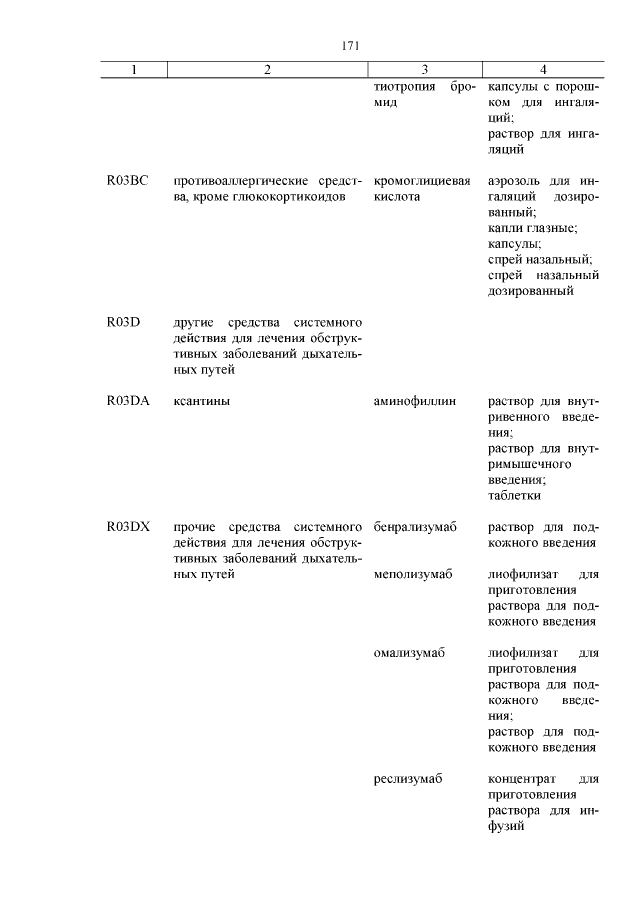 171

| 1 | 2 | 3 | 4 |
|---|---|---|---|
| | | тиотропия бромид | капсулы с порошком для ингаляций; раствор для ингаляций |
| R03BC | противоаллергические средства, кроме глюкокортикоидов | кромоглициевая кислота | аэрозоль для ингаляций дозированный; капли глазные; капсулы; спрей назальный; спрей назальный дозированный |
| R03D | другие средства системного действия для лечения обструктивных заболеваний дыхательных путей | | |
| R03DA | ксантины | аминофиллин | раствор для внутривенного введения; раствор для внутримышечного введения; таблетки |
| R03DX | прочие средства системного действия для лечения обструктивных заболеваний дыхательных путей | бенрализумаб | раствор для подкожного введения |
| | | меполизумаб | лиофилизат для приготовления раствора для подкожного введения |
| | | омализумаб | лиофилизат для приготовления раствора для подкожного введения; раствор для подкожного введения |
| | | реслизумаб | концентрат для приготовления раствора для инфузий |